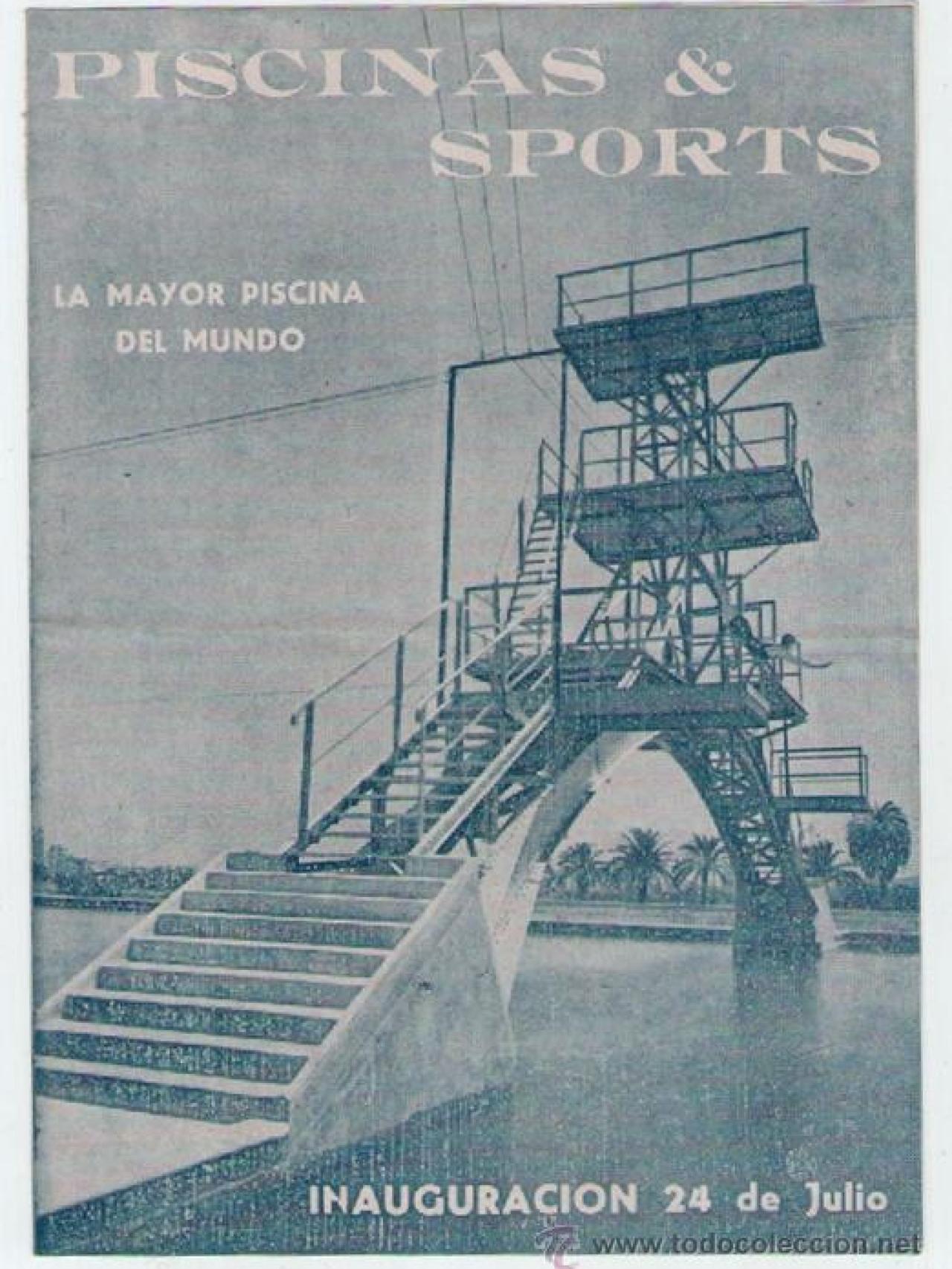 PISCINAS &
SPORTS

LA MAYOR PISCINA
DEL MUNDO

INAUGURACION 24 de Julio

www.todocoleccion.net